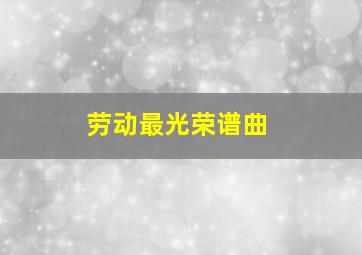 劳动最光荣谱曲